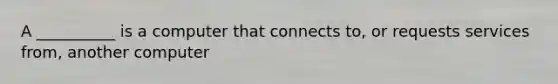 A __________ is a computer that connects to, or requests services from, another computer